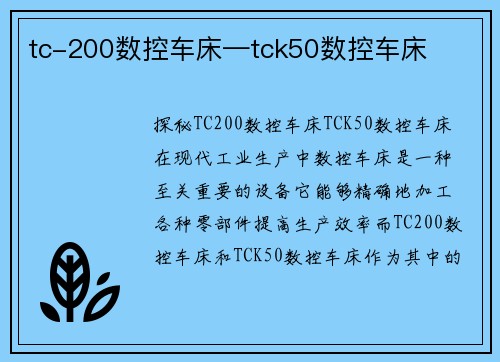 tc-200数控车床—tck50数控车床

探秘TC200数控车床TCK50数控车床在现代工业生产中数控车床是一种至关重要的设备它能够精确地加工各种零部件提高生产效率而TC200数控车床和TCK50数控车床作为其中的